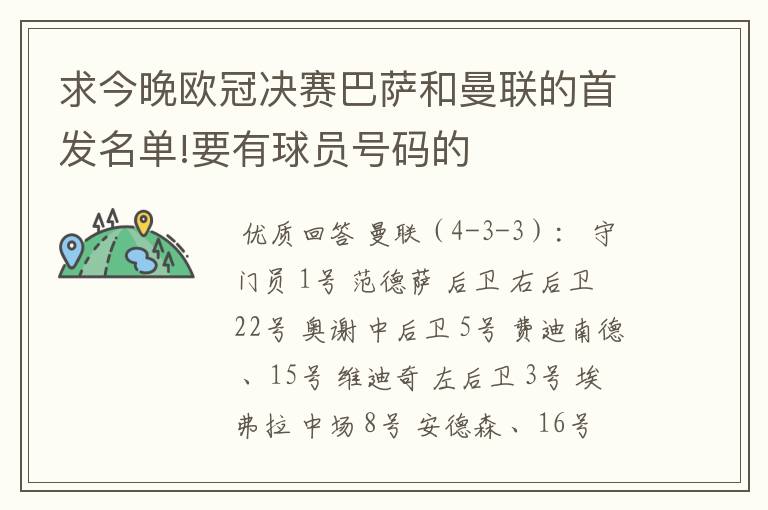 求今晚欧冠决赛巴萨和曼联的首发名单!要有球员号码的

优质回答 曼联（4-3-3）： 守门员 1号 范德萨 后卫 右后卫 22号 奥谢 中后卫 5号 费迪南德、15号 维迪奇 左后卫 3号 埃弗拉 中场 8号 安德森、16号